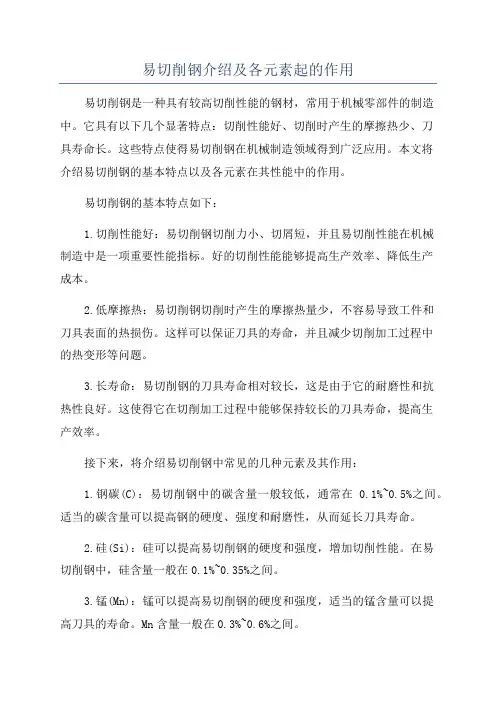 易切削钢介绍及各元素起的作用

易切削钢是一种具有较高切削性能的钢材，常用于机械零部件的制造中。它具有以下几个显著特点：切削性能好、切削时产生的摩擦热少、刀具寿命长。这些特点使得易切削钢在机械制造领域得到广泛应用。本文将介绍易切削钢的基本特点以及各元素在其性能中的作用。

易切削钢的基本特点如下：

1.切削性能好：易切削钢切削力小、切屑短，并且易切削性能在机械制造中是一项重要性能指标。好的切削性能能够提高生产效率、降低生产成本。

2.低摩擦热：易切削钢切削时产生的摩擦热量少，不容易导致工件和刀具表面的热损伤。这样可以保证刀具的寿命，并且减少切削加工过程中的热变形等问题。

3.长寿命：易切削钢的刀具寿命相对较长，这是由于它的耐磨性和抗热性良好。这使得它在切削加工过程中能够保持较长的刀具寿命，提高生产效率。

接下来，将介绍易切削钢中常见的几种元素及其作用：

1.钢碳(C)：易切削钢中的碳含量一般较低，通常在 0.1%~0.5%之间。适当的碳含量可以提高钢的硬度、强度和耐磨性，从而延长刀具寿命。

2.硅(Si)：硅可以提高易切削钢的硬度和强度，增加切削性能。在易切削钢中，硅含量一般在0.1%~0.35%之间。

3.锰(Mn)：锰可以提高易切削钢的硬度和强度，适当的锰含量可以提高刀具的寿命。Mn 含量一般在0.3%~0.6%之间。